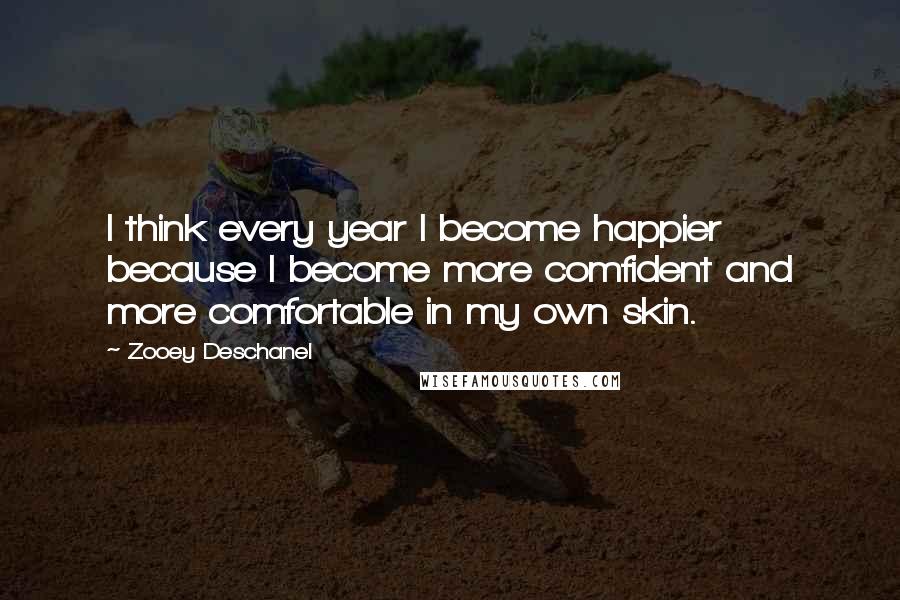 I think every year I become happier because I become more comfident and more comfortable in my own skin.

~ Zooey Deschanel

WISEFAMOUSQUOTES.COM